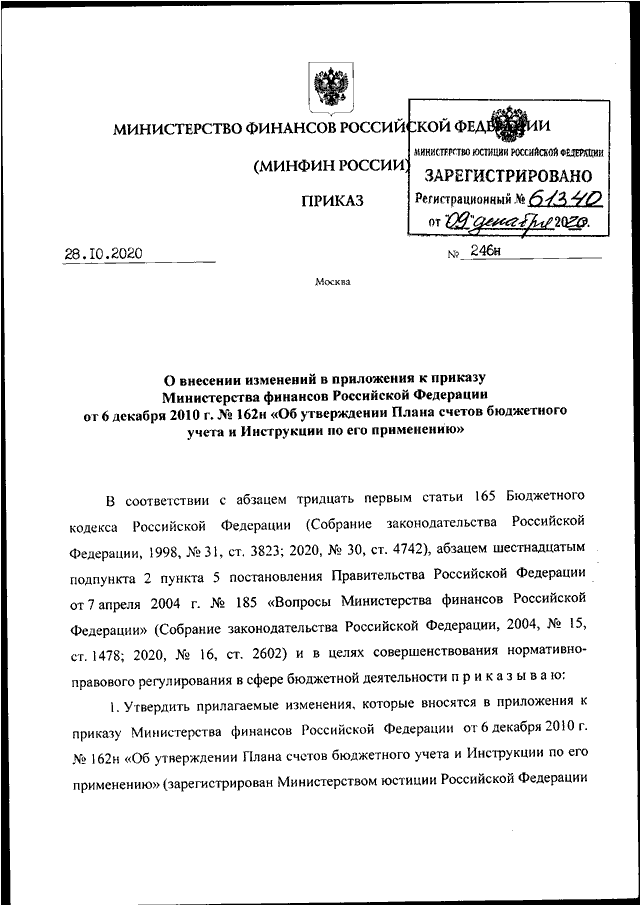 МИНИСТЕРСТВО ФИНАНСОВ РОССИЙСКОЙ ФЕДЕРАЦИИ

(МИНФИН РОССИИ)

ПРИКАЗ

МИНИСТЕРСТВО ЮСТИЦИИ РОССИЙСКОЙ ФЕДЕРАЦИИ
ЗАРЕГИСТРИРОВАНО
Регистрационный № 61340
от "09" декабря 2020.

28.10.2020 № 246н

Москва

О внесении изменений в приложения к приказу Министерства финансов Российской Федерации от 6 декабря 2010 г. № 162н «Об утверждении Плана счетов бюджетного учета и Инструкции по его применению»

В соответствии с абзацем тридцать первым статьи 165 Бюджетного кодекса Российской Федерации (Собрание законодательства Российской Федерации, 1998, № 31, ст. 3823; 2020, № 30, ст. 4742), абзацем шестнадцатым подпункта 2 пункта 5 постановления Правительства Российской Федерации от 7 апреля 2004 г. № 185 «Вопросы Министерства финансов Российской Федерации» (Собрание законодательства Российской Федерации, 2004, № 15, ст. 1478; 2020, № 16, ст. 2602) и в целях совершенствования нормативно-правового регулирования в сфере бюджетной деятельности п р и к а з ы в а ю:

1. Утвердить прилагаемые изменения, которые вносятся в приложения к приказу Министерства финансов Российской Федерации от 6 декабря 2010 г. № 162н «Об утверждении Плана счетов бюджетного учета и Инструкции по его применению» (зарегистрирован Министерством юстиции Российской Федерации